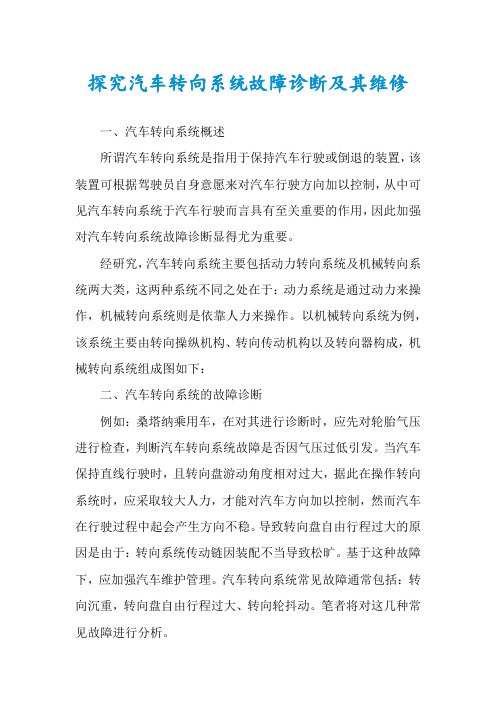 探究汽车转向系统故障诊断及其维修

一、汽车转向系统概述

所谓汽车转向系统是指用于保持汽车行驶或倒退的装置，该装置可根据驾驶员自身意愿来对汽车行驶方向加以控制，从中可见汽车转向系统于汽车行驶而言具有至关重要的作用，因此加强对汽车转向系统故障诊断显得尤为重要。

经研究，汽车转向系统主要包括动力转向系统及机械转向系统两大类，这两种系统不同之处在于：动力系统是通过动力来操作，机械转向系统则是依靠人力来操作。以机械转向系统为例，该系统主要由转向操纵机构、转向传动机构以及转向器构成，机械转向系统组成图如下：

二、汽车转向系统的故障诊断

例如：桑塔纳乘用车，在对其进行诊断时，应先对轮胎气压进行检查，判断汽车转向系统故障是否因气压过低引发。当汽车保持直线行驶时，且转向盘游动角度相对过大，据此在操作转向系统时，应采取较大人力，才能对汽车方向加以控制，然而汽车在行驶过程中起会产生方向不稳。导致转向盘自由行程过大的原因是由于：转向系统传动链因装配不当导致松旷。基于这种故障下，应加强汽车维护管理。汽车转向系统常见故障通常包括：转向沉重，转向盘自由行程过大、转向轮抖动。笔者将对这几种常见故障进行分析。